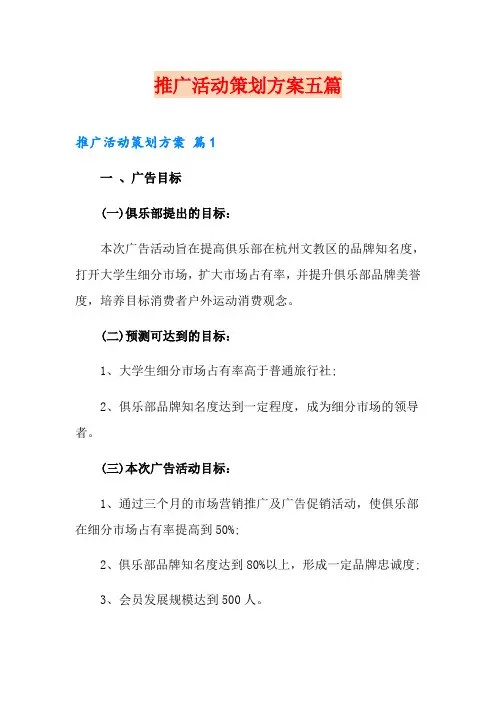 推广活动策划方案五篇

推广活动策划方案 篇1

一 、广告目标

(一)俱乐部提出的目标:

本次广告活动旨在提高俱乐部在杭州文教区的品牌知名度，打开大学生细分市场，扩大市场占有率，并提升俱乐部品牌美誉度，培养目标消费者户外运动消费观念。

(二)预测可达到的目标:

1、大学生细分市场占有率高于普通旅行社;

2、俱乐部品牌知名度达到一定程度，成为细分市场的领导者。

(三)本次广告活动目标:

1、通过三个月的市场营销推广及广告促销活动，使俱乐部在细分市场占有率提高到50%;

2、俱乐部品牌知名度达到80%以上，形成一定品牌忠诚度;

3、会员发展规模达到500人。